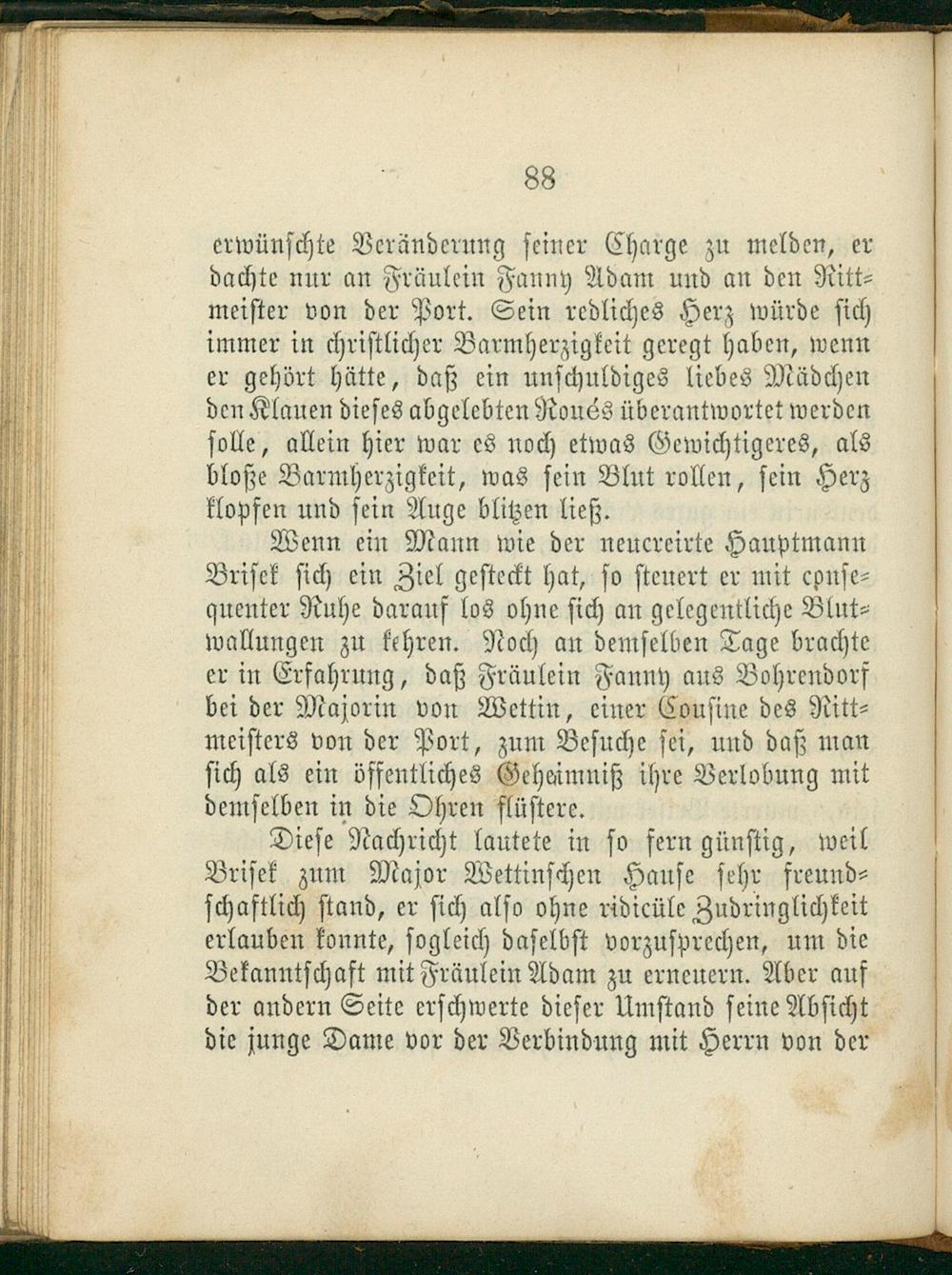 88

erwünschte Veränderung seiner Charge zu melden, er dachte nur an Fräulein Fanny Adam und an den Rittmeister von der Port. Sein redliches Herz würde sich immer in christlicher Barmherzigkeit geregt haben, wenn er gehört hätte, daß ein unschuldiges liebes Mädchen den Klauen dieses abgelebten Roués überantwortet werden solle, allein hier war es noch etwas Gewichtigeres, als bloße Barmherzigkeit, was sein Blut rollen, sein Herz klopfen und sein Auge blitzen ließ.

Wenn ein Mann wie der neucreirte Hauptmann Brisek sich ein Ziel gesteckt hat, so steuert er mit consequenter Ruhe darauf los ohne sich an gelegentliche Blutwallungen zu kehren. Noch an demselben Tage brachte er in Erfahrung, daß Fräulein Fanny aus Bohrendorf bei der Majorin von Wettin, einer Cousine des Rittmeisters von der Port, zum Besuche sei, und daß man sich als ein öffentliches Geheimniß ihre Verlobung mit demselben in die Ohren flüstere.

Diese Nachricht lautete in so fern günstig, weil Brisek zum Major Wettinschen Hause sehr freundschaftlich stand, er sich also ohne ridicüle Zudringlichkeit erlauben konnte, sogleich daselbst vorzusprechen, um die Bekanntschaft mit Fräulein Adam zu erneuern. Aber auf der andern Seite erschwerte dieser Umstand seine Absicht die junge Dame vor der Verbindung mit Herrn von der